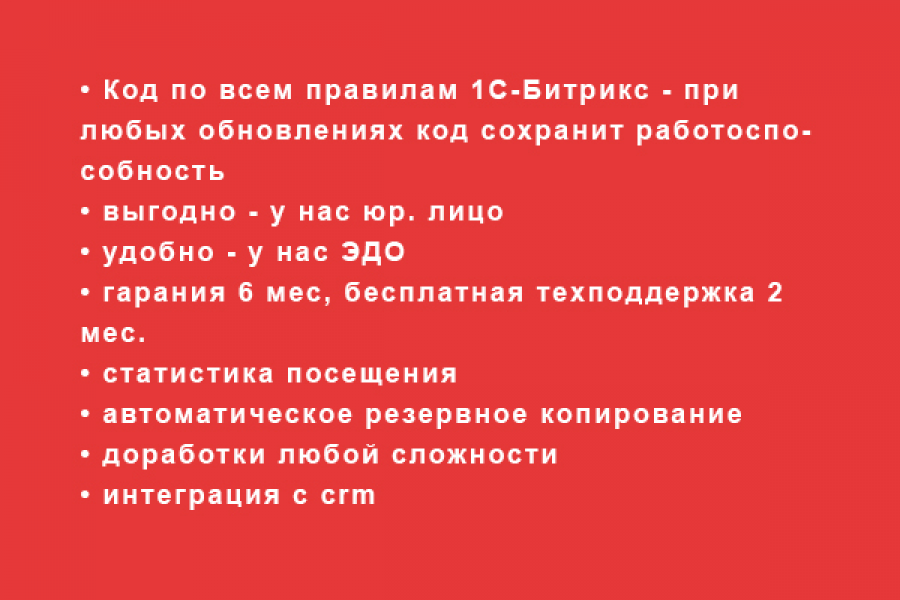 • Код по всем правилам 1С-Битрикс - при любых обновлениях код сохранит работоспособность
• выгодно - у нас юр. лицо
• удобно - у нас ЭДО
• гарания 6 мес, бесплатная техподдержка 2 мес.
• статистика посещения
• автоматическое резервное копирование
• доработки любой сложности
• интеграция с crm